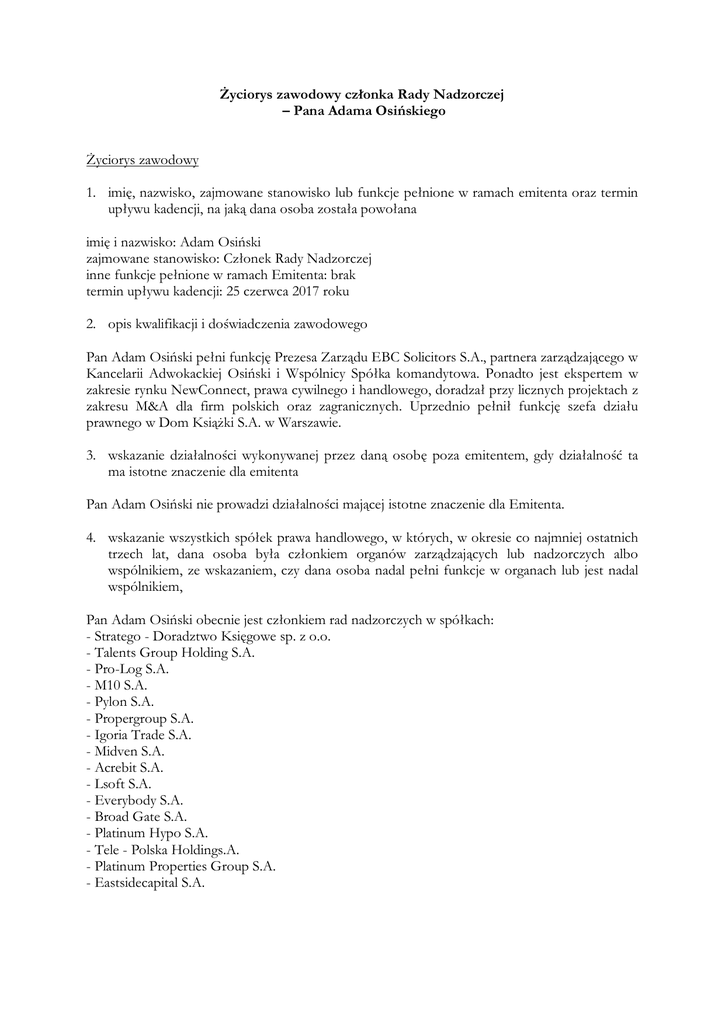 Życiorys zawodowy członka Rady Nadzorczej
– Pana Adama Osińskiego

Życiorys zawodowy

1. imię, nazwisko, zajmowane stanowisko lub funkcje pełnione w ramach emitenta oraz termin upływu kadencji, na jaką dana osoba została powołana

imię i nazwisko: Adam Osiński
zajmowane stanowisko: Członek Rady Nadzorczej
inne funkcje pełnione w ramach Emitenta: brak
termin upływu kadencji: 25 czerwca 2017 roku

2. opis kwalifikacji i doświadczenia zawodowego

Pan Adam Osiński pełni funkcję Prezesa Zarządu EBC Solicitors S.A., partnera zarządzającego w Kancelarii Adwokackiej Osiński i Wspólnicy Spółka komandytowa. Ponadto jest ekspertem w zakresie rynku NewConnect, prawa cywilnego i handlowego, doradzał przy licznych projektach z zakresu M&A dla firm polskich oraz zagranicznych. Uprzednio pełnił funkcję szefa działu prawnego w Dom Książki S.A. w Warszawie.

3. wskazanie działalności wykonywanej przez daną osobę poza emitentem, gdy działalność ta ma istotne znaczenie dla emitenta

Pan Adam Osiński nie prowadzi działalności mającej istotne znaczenie dla Emitenta.

4. wskazanie wszystkich spółek prawa handlowego, w których, w okresie co najmniej ostatnich trzech lat, dana osoba była członkiem organów zarządzających lub nadzorczych albo wspólnikiem, ze wskazaniem, czy dana osoba nadal pełni funkcje w organach lub jest nadal wspólnikiem,

Pan Adam Osiński obecnie jest członkiem rad nadzorczych w spółkach:
- Stratego - Doradztwo Księgowe sp. z o.o.
- Talents Group Holding S.A.
- Pro-Log S.A.
- M10 S.A.
- Pylon S.A.
- Propergroup S.A.
- Igoria Trade S.A.
- Midven S.A.
- Acrebit S.A.
- Lsoft S.A.
- Everybody S.A.
- Broad Gate S.A.
- Platinum Hypo S.A.
- Tele - Polska Holdings.A.
- Platinum Properties Group S.A.
- Eastsidecapital S.A.